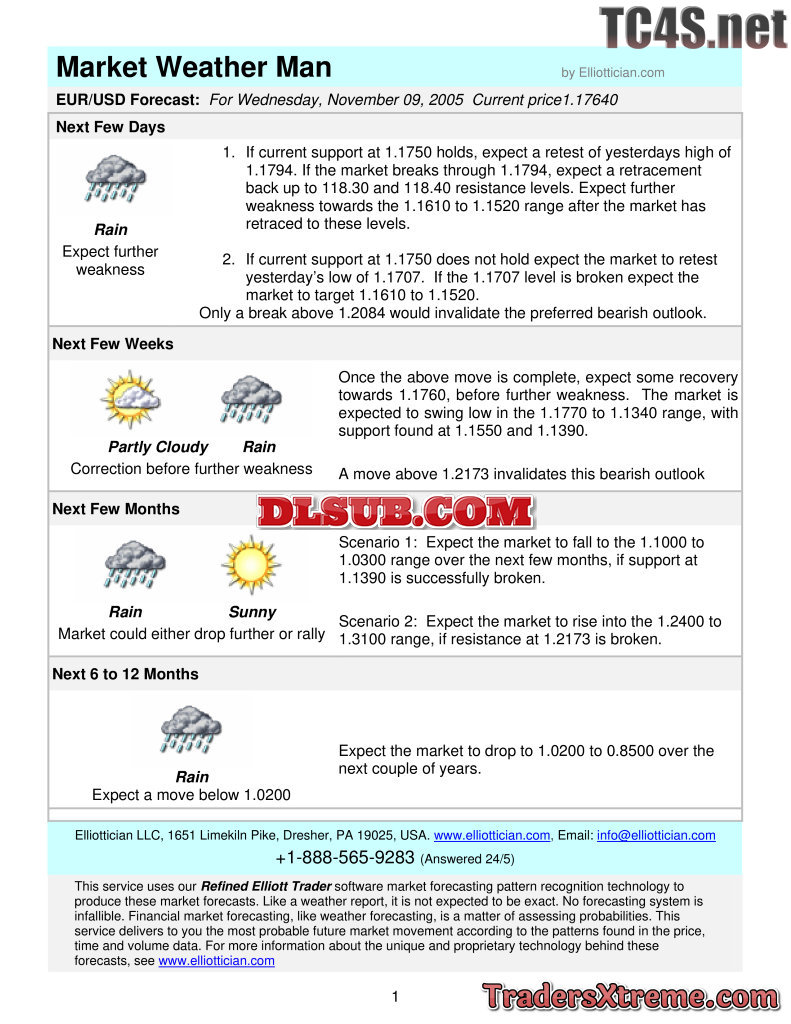 TC4S.net

Market Weather Man

by Elliottician.com

EUR/USD Forecast: For Wednesday, November 09, 2005 Current price1.17640

Next Few Days

Rain
Expect further weakness

1. If current support at 1.1750 holds, expect a retest of yesterdays high of 1.1794. If the market breaks through 1.1794, expect a retracement back up to 118.30 and 118.40 resistance levels. Expect further weakness towards the 1.1610 to 1.1520 range after the market has retraced to these levels.

2. If current support at 1.1750 does not hold expect the market to retest yesterday's low of 1.1707. If the 1.1707 level is broken expect the market to target 1.1610 to 1.1520.

Only a break above 1.2084 would invalidate the preferred bearish outlook.

Next Few Weeks

Partly Cloudy Rain
Correction before further weakness

Once the above move is complete, expect some recovery towards 1.1760, before further weakness. The market is expected to swing low in the 1.1770 to 1.1340 range, with support found at 1.1550 and 1.1390.

A move above 1.2173 invalidates this bearish outlook

Next Few Months

DLSUB.COM

Rain Sunny
Market could either drop further or rally

Scenario 1: Expect the market to fall to the 1.1000 to 1.0300 range over the next few months, if support at 1.1390 is successfully broken.

Scenario 2: Expect the market to rise into the 1.2400 to 1.3100 range, if resistance at 1.2173 is broken.

Next 6 to 12 Months

Rain
Expect a move below 1.0200

Expect the market to drop to 1.0200 to 0.8500 over the next couple of years.

Elliottician LLC, 1651 Limekiln Pike, Dresher, PA 19025, USA. www.elliottician.com, Email: info@elliottician.com
+1-888-565-9283 (Answered 24/5)

This service uses our Refined Elliott Trader software market forecasting pattern recognition technology to produce these market forecasts. Like a weather report, it is not expected to be exact. No forecasting system is infallible. Financial market forecasting, like weather forecasting, is a matter of assessing probabilities. This service delivers to you the most probable future market movement according to the patterns found in the price, time and volume data. For more information about the unique and proprietary technology behind these forecasts, see www.elliottician.com

1

TradersXtreme.com